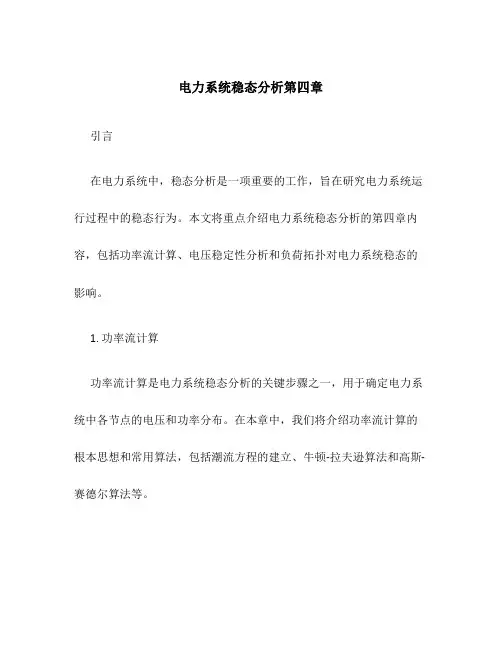 电力系统稳态分析第四章

引言

在电力系统中，稳态分析是一项重要的工作，旨在研究电力系统运行过程中的稳态行为。本文将重点介绍电力系统稳态分析的第四章内容，包括功率流计算、电压稳定性分析和负荷拓扑对电力系统稳态的影响。

1. 功率流计算

功率流计算是电力系统稳态分析的关键步骤之一，用于确定电力系统中各节点的电压和功率分布。在本章中，我们将介绍功率流计算的根本思想和常用算法，包括潮流方程的建立、牛顿-拉夫逊算法和高斯-赛德尔算法等。